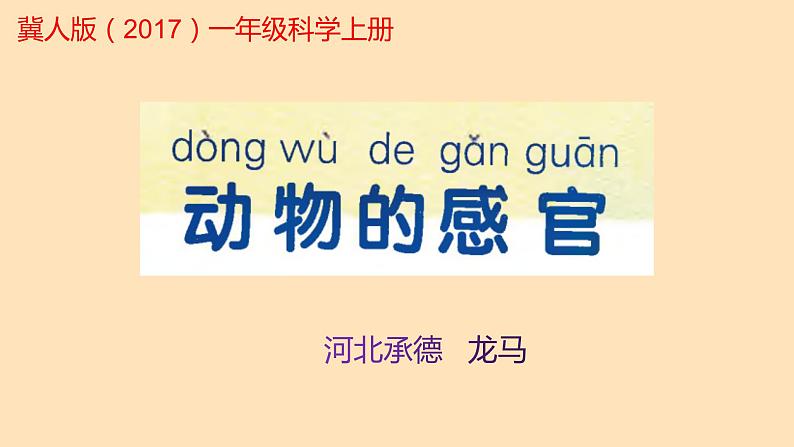 冀人版（2017）一年级科学上册

dòng wù de gǎn guān
动物的感官

河北承德 龙马